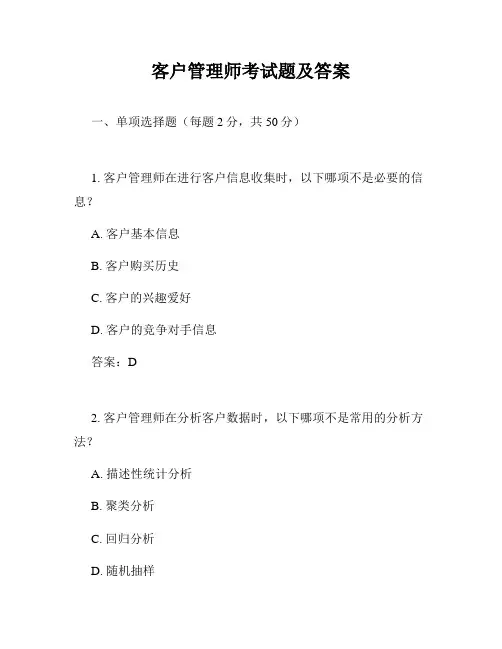 客户管理师考试题及答案

一、单项选择题（每题 2 分，共 50 分）

1. 客户管理师在进行客户信息收集时，以下哪项不是必要的信息？

A. 客户基本信息

B. 客户购买历史

C. 客户的兴趣爱好

D. 客户的竞争对手信息

答案：D

2. 客户管理师在分析客户数据时，以下哪项不是常用的分析方法？

A. 描述性统计分析

B. 聚类分析

C. 回归分析

D. 随机抽样